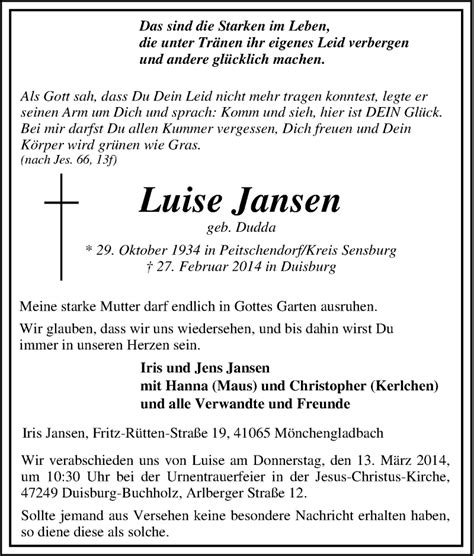 Das sind die Starken im Leben,
die unter Tränen ihr eigenes Leid verbergen
und andere glücklich machen.

Als Gott sah, dass Du Dein Leid nicht mehr tragen konntest, legte er seinen Arm um Dich und sprach: Komm und sieh, hier ist DEIN Glück. Bei mir darfst Du allen Kummer vergessen, Dich freuen und Dein Körper wird grünen wie Gras.
(nach Jes. 66, 13f)

Luise Jansen
geb. Dudda
* 29. Oktober 1934 in Peitschendorf/Kreis Sensburg
† 27. Februar 2014 in Duisburg

Meine starke Mutter darf endlich in Gottes Garten ausruhen.

Wir glauben, dass wir uns wiedersehen, und bis dahin wirst Du immer in unseren Herzen sein.

Iris und Jens Jansen
mit Hanna (Maus) und Christopher (Kerlchen)
und alle Verwandte und Freunde

Iris Jansen, Fritz-Rütten-Straße 19, 41065 Mönchengladbach

Wir verabschieden uns von Luise am Donnerstag, den 13. März 2014, um 10:30 Uhr bei der Urnentrauerfeier in der Jesus-Christus-Kirche, 47249 Duisburg-Buchholz, Arlberger Straße 12.

Sollte jemand aus Versehen keine besondere Nachricht erhalten haben, so diene diese als solche.